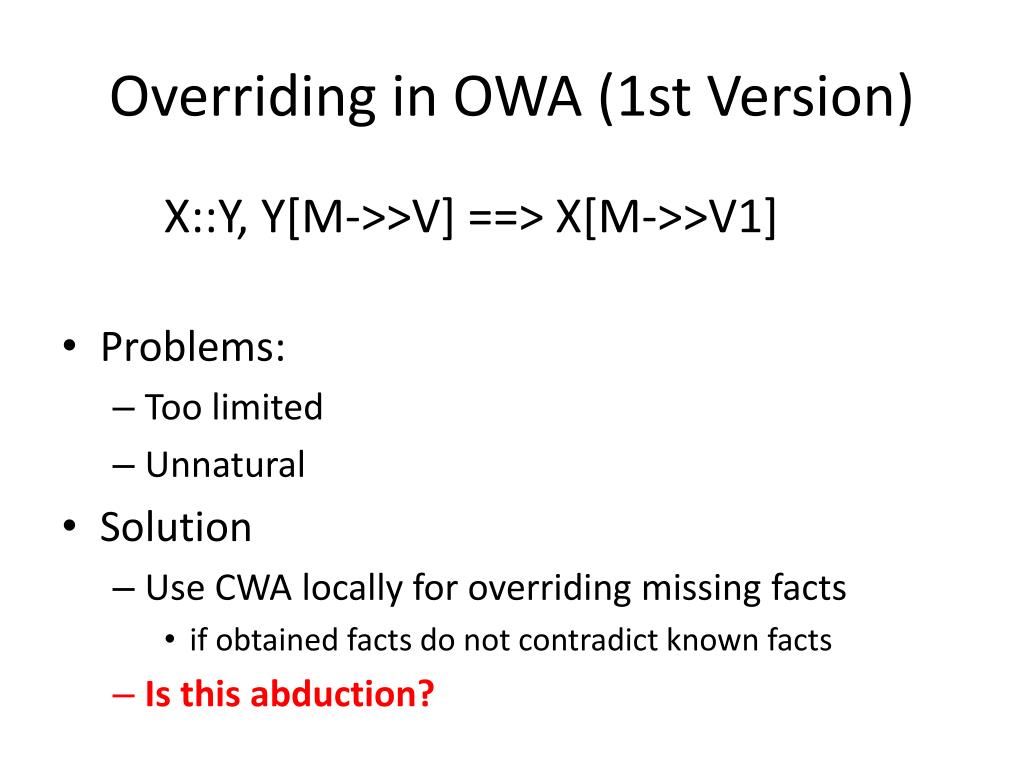 Overriding in OWA (1st Version)

X::Y, Y[M->>V] ==> X[M->>V1]

• Problems:
– Too limited
– Unnatural
• Solution
– Use CWA locally for overriding missing facts
• if obtained facts do not contradict known facts
– Is this abduction?